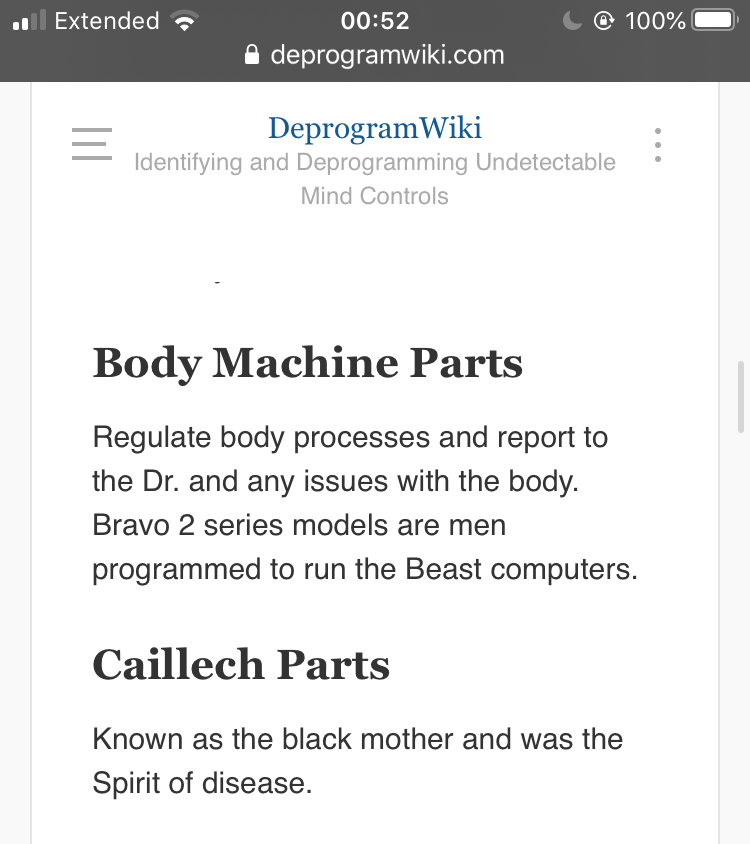 Extended 00:52 100%
deprogramwiki.com

DeprogramWiki
Identifying and Deprogramming Undetectable Mind Controls

Body Machine Parts

Regulate body processes and report to the Dr. and any issues with the body. Bravo 2 series models are men programmed to run the Beast computers.

Caillech Parts

Known as the black mother and was the Spirit of disease.